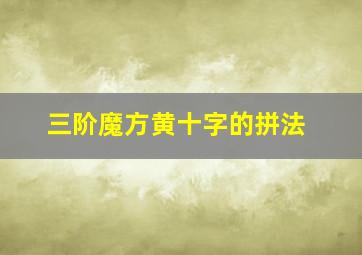 三阶魔方黄十字的拼法